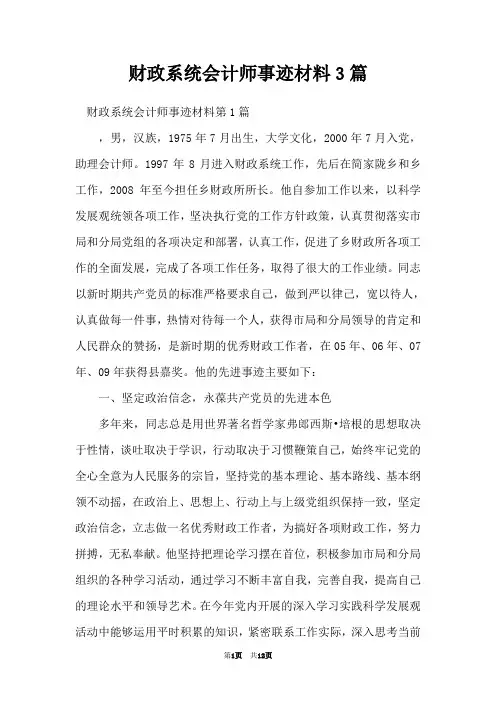 财政系统会计师事迹材料3篇

财政系统会计师事迹材料第1篇

，男，汉族，1975年7月出生，大学文化，2000年7月入党，助理会计师。1997年8月进入财政系统工作，先后在简家陇乡和乡工作，2008年至今担任乡财政所所长。他自参加工作以来，以科学发展观统领各项工作，坚决执行党的工作方针政策，认真贯彻落实市局和分局党组的各项决定和部署，认真工作，促进了乡财政所各项工作的全面发展，完成了各项工作任务，取得了很大的工作业绩。同志以新时期共产党员的标准严格要求自己，做到严以律己，宽以待人，认真做每一件事，热情对待每一个人，获得市局和分局领导的肯定和人民群众的赞扬，是新时期的优秀财政工作者，在05年、06年、07年、09年获得县嘉奖。他的先进事迹主要如下：

一、坚定政治信念，永葆共产党员的先进本色

多年来，同志总是用世界著名哲学家弗郎西斯•培根的思想取决于性情，谈吐取决于学识，行动取决于习惯鞭策自己，始终牢记党的全心全意为人民服务的宗旨，坚持党的基本理论、基本路线、基本纲领不动摇，在政治上、思想上、行动上与上级党组织保持一致，坚定政治信念，立志做一名优秀财政工作者，为搞好各项财政工作，努力拼搏，无私奉献。他坚持把理论学习摆在首位，积极参加市局和分局组织的各种学习活动，通过学习不断丰富自我，完善自我，提高自己的理论水平和领导艺术。在今年党内开展的深入学习实践科学发展观活动中能够运用平时积累的知识，紧密联系工作实际，深入思考当前

第1页 共12页